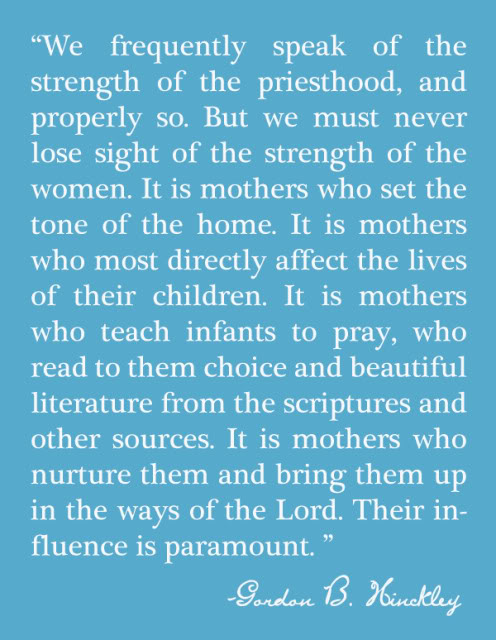 “We frequently speak of the strength of the priesthood, and properly so. But we must never lose sight of the strength of the women. It is mothers who set the tone of the home. It is mothers who most directly affect the lives of their children. It is mothers who teach infants to pray, who read to them choice and beautiful literature from the scriptures and other sources. It is mothers who nurture them and bring them up in the ways of the Lord. Their influence is paramount. ”

-Gordon B. Hinckley